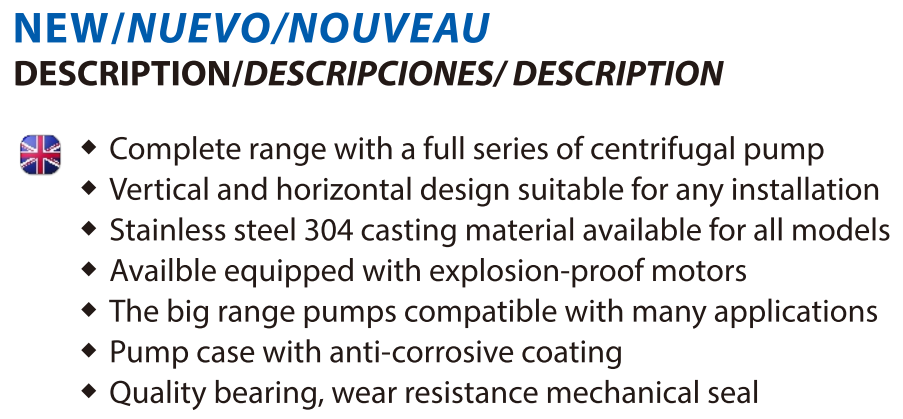 NEW/NUEVO/NOUVEAU
DESCRIPTION/DESCRIPCIONES/ DESCRIPTION

◆ Complete range with a full series of centrifugal pump
◆ Vertical and horizontal design suitable for any installation
◆ Stainless steel 304 casting material available for all models
◆ Availble equipped with explosion-proof motors
◆ The big range pumps compatible with many applications
◆ Pump case with anti-corrosive coating
◆ Quality bearing, wear resistance mechanical seal